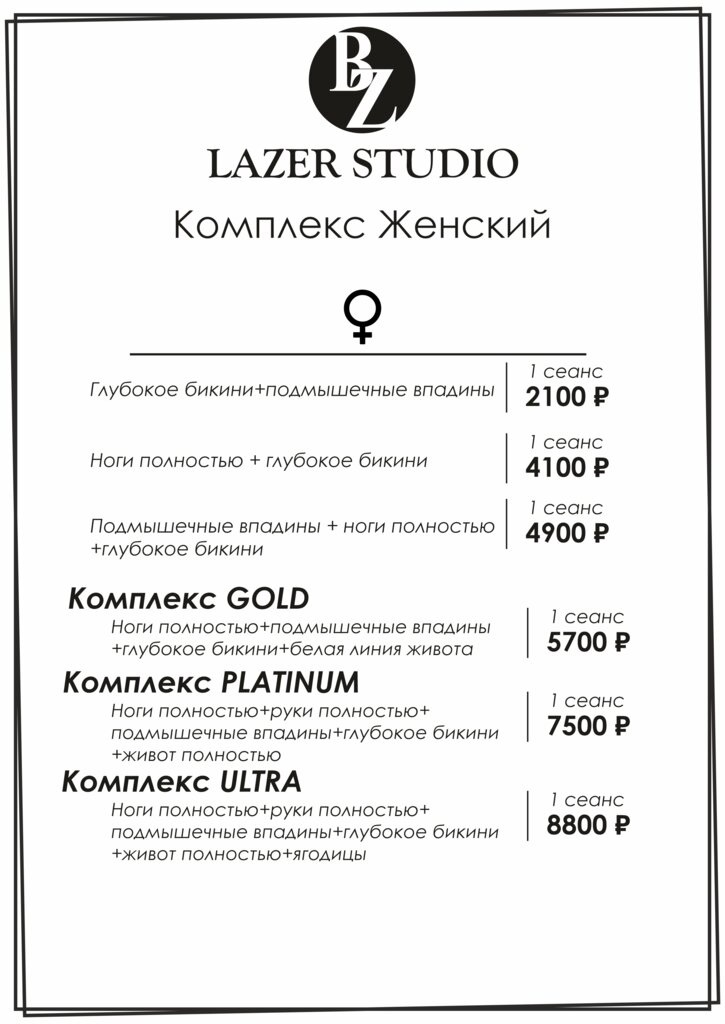 BZ

LAZER STUDIO

Комплекс Женский

♀

Глубокое бикини+подмышечные впадины

1 сеанс
2100 ₽

Ноги полностью + глубокое бикини

1 сеанс
4100 ₽

Подмышечные впадины + ноги полностью +глубокое бикини

1 сеанс
4900 ₽

Комплекс GOLD

Ноги полностью+подмышечные впадины +глубокое бикини+белая линия живота

1 сеанс
5700 ₽

Комплекс PLATINUM

Ноги полностью+руки полностью+ подмышечные впадины+глубокое бикини +живот полностью

1 сеанс
7500 ₽

Комплекс ULTRA

Ноги полностью+руки полностью+ подмышечные впадины+глубокое бикини +живот полностью+ягодицы

1 сеанс
8800 ₽